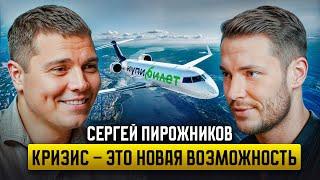 купибилет

СЕРГЕЙ ПИРОЖНИКОВ

КРИЗИС – ЭТО НОВАЯ ВОЗМОЖНОСТЬ